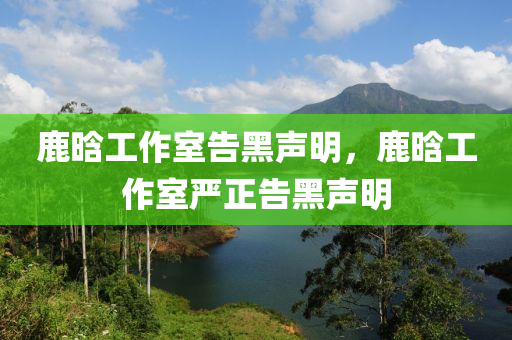 鹿晗工作室告黑声明，鹿晗工作室严正告黑声明